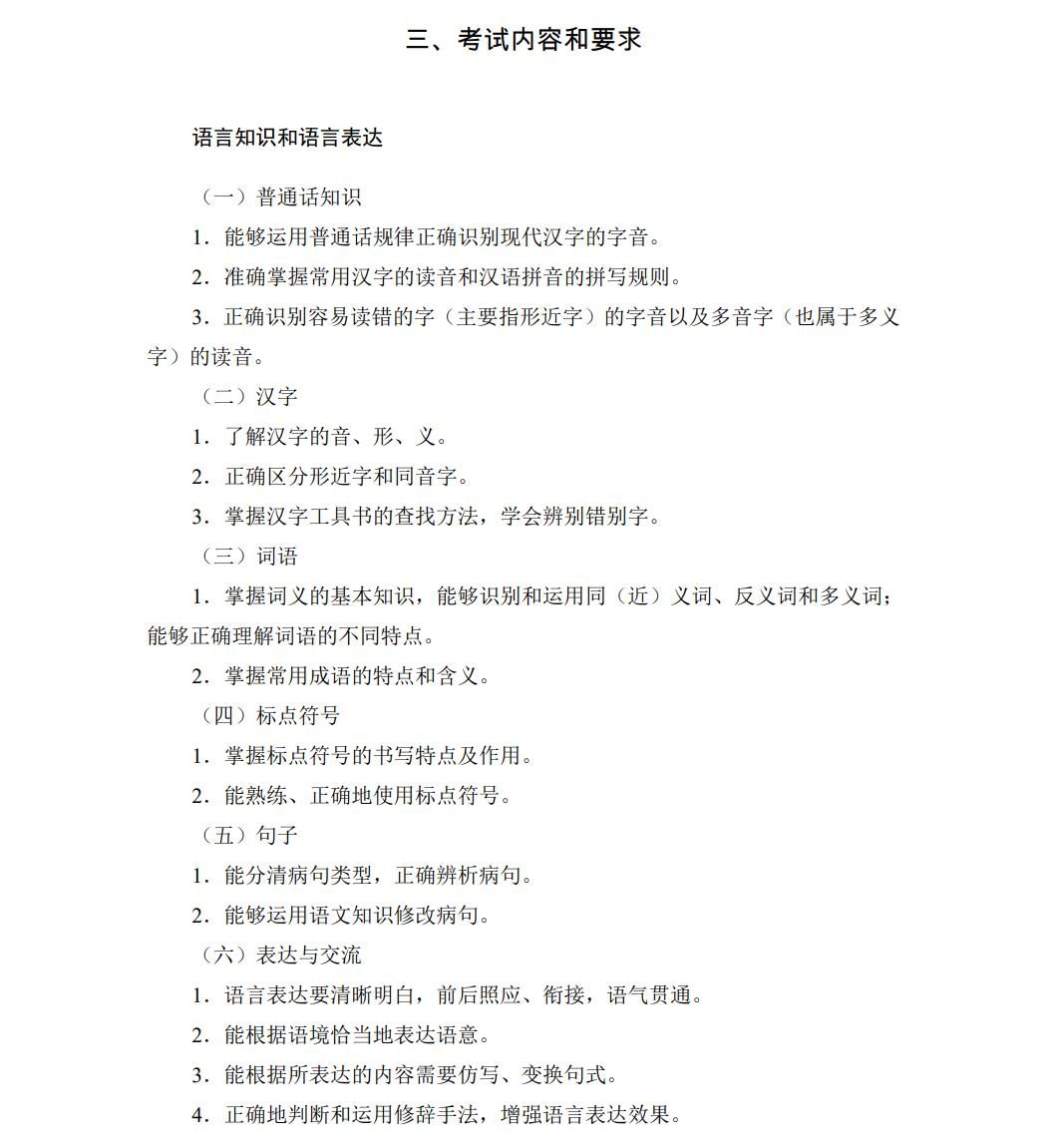 三、考试内容和要求

语言知识和语言表达

（一）普通话知识

1．能够运用普通话规律正确识别现代汉字的字音。

2．准确掌握常用汉字的读音和汉语拼音的拼写规则。

3．正确识别容易读错的字（主要指形近字）的字音以及多音字（也属于多义字）的读音。

（二）汉字

1．了解汉字的音、形、义。

2．正确区分形近字和同音字。

3．掌握汉字工具书的查找方法，学会辨别错别字。

（三）词语

1．掌握词义的基本知识，能够识别和运用同（近）义词、反义词和多义词；能够正确理解词语的不同特点。

2．掌握常用成语的特点和含义。

（四）标点符号

1．掌握标点符号的书写特点及作用。

2．能熟练、正确地使用标点符号。

（五）句子

1．能分清病句类型，正确辨析病句。

2．能够运用语文知识修改病句。

（六）表达与交流

1．语言表达要清晰明白，前后照应、衔接，语气贯通。

2．能根据语境恰当地表达语意。

3．能根据所表达的内容需要仿写、变换句式。

4．正确地判断和运用修辞手法，增强语言表达效果。